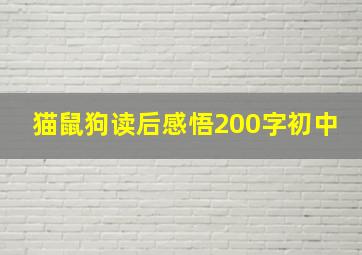 猫鼠狗读后感悟200字初中